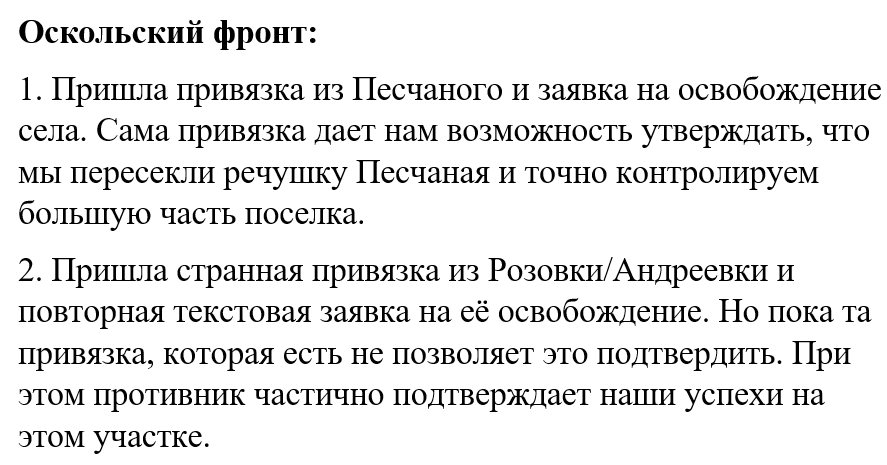 **Оскольский фронт:**

1. Пришла привязка из Песчаного и заявка на освобождение села. Сама привязка дает нам возможность утверждать, что мы пересекли речушку Песчаная и точно контролируем большую часть поселка.

2. Пришла странная привязка из Розовки/Андреевки и повторная текстовая заявка на её освобождение. Но пока та привязка, которая есть не позволяет это подтвердить. При этом противник частично подтверждает наши успехи на этом участке.